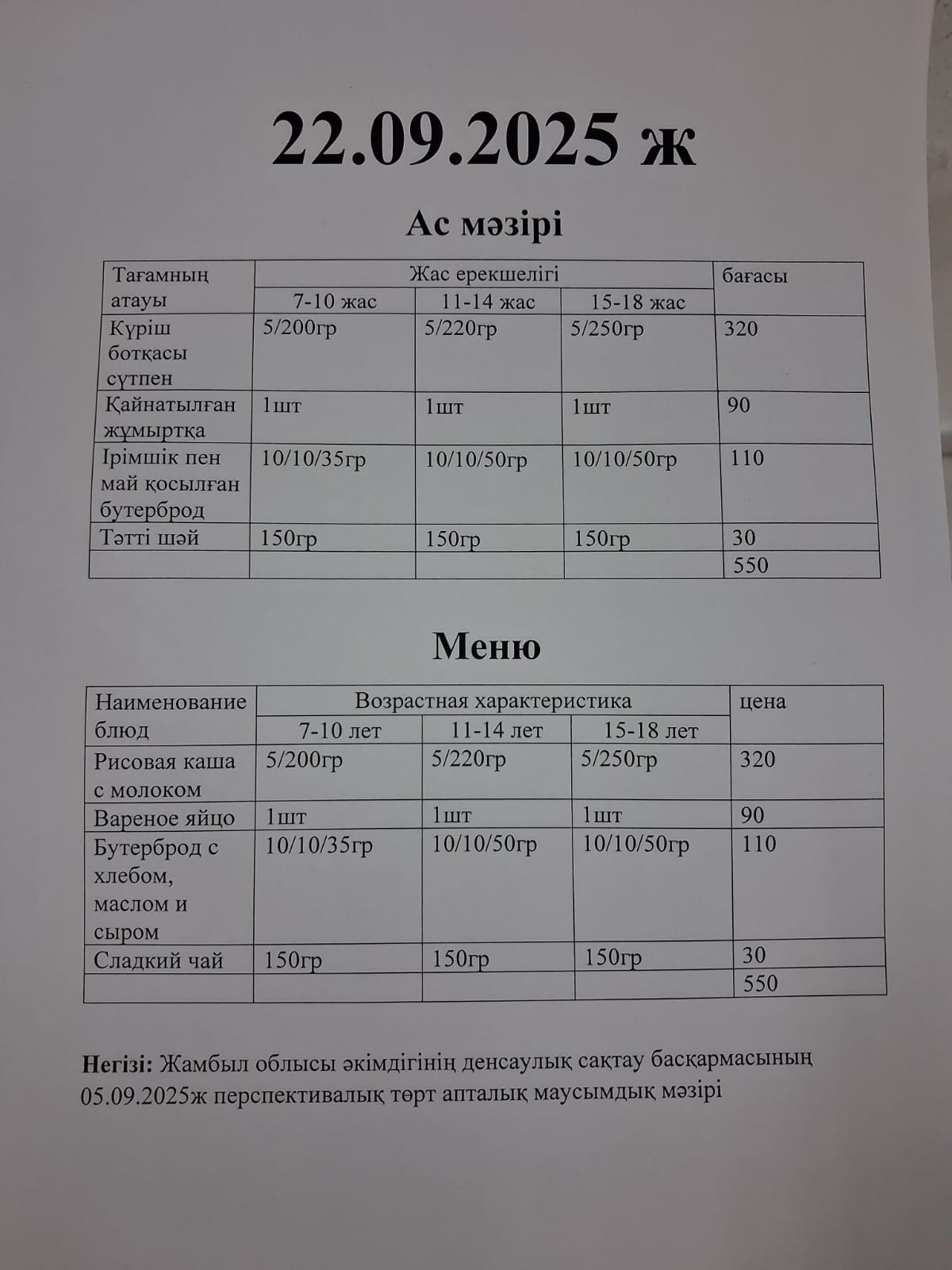 22.09.2025 ж

Ас мәзірі

| Тағамның атауы | Жас ерекшелігі | | | бағасы |
|---|---|---|---|---|
| | 7-10 жас | 11-14 жас | 15-18 жас | |
| Күріш ботқасы сүтпен | 5/200гр | 5/220гр | 5/250гр | 320 |
| Қайнатылған жұмыртқа | 1шт | 1шт | 1шт | 90 |
| Ірімшік пен май қосылған бутерброд | 10/10/35гр | 10/10/50гр | 10/10/50гр | 110 |
| Тәтті шәй | 150гр | 150гр | 150гр | 30 |
| | | | | 550 |

Меню

| Наименование блюд | Возрастная характеристика | | | цена |
|---|---|---|---|---|
| | 7-10 лет | 11-14 лет | 15-18 лет | |
| Рисовая каша с молоком | 5/200гр | 5/220гр | 5/250гр | 320 |
| Вареное яйцо | 1шт | 1шт | 1шт | 90 |
| Бутерброд с хлебом, маслом и сыром | 10/10/35гр | 10/10/50гр | 10/10/50гр | 110 |
| Сладкий чай | 150гр | 150гр | 150гр | 30 |
| | | | | 550 |

Негізі: Жамбыл облысы әкімдігінің денсаулық сақтау басқармасының 05.09.2025ж перспективалық төрт апталық маусымдық мәзірі